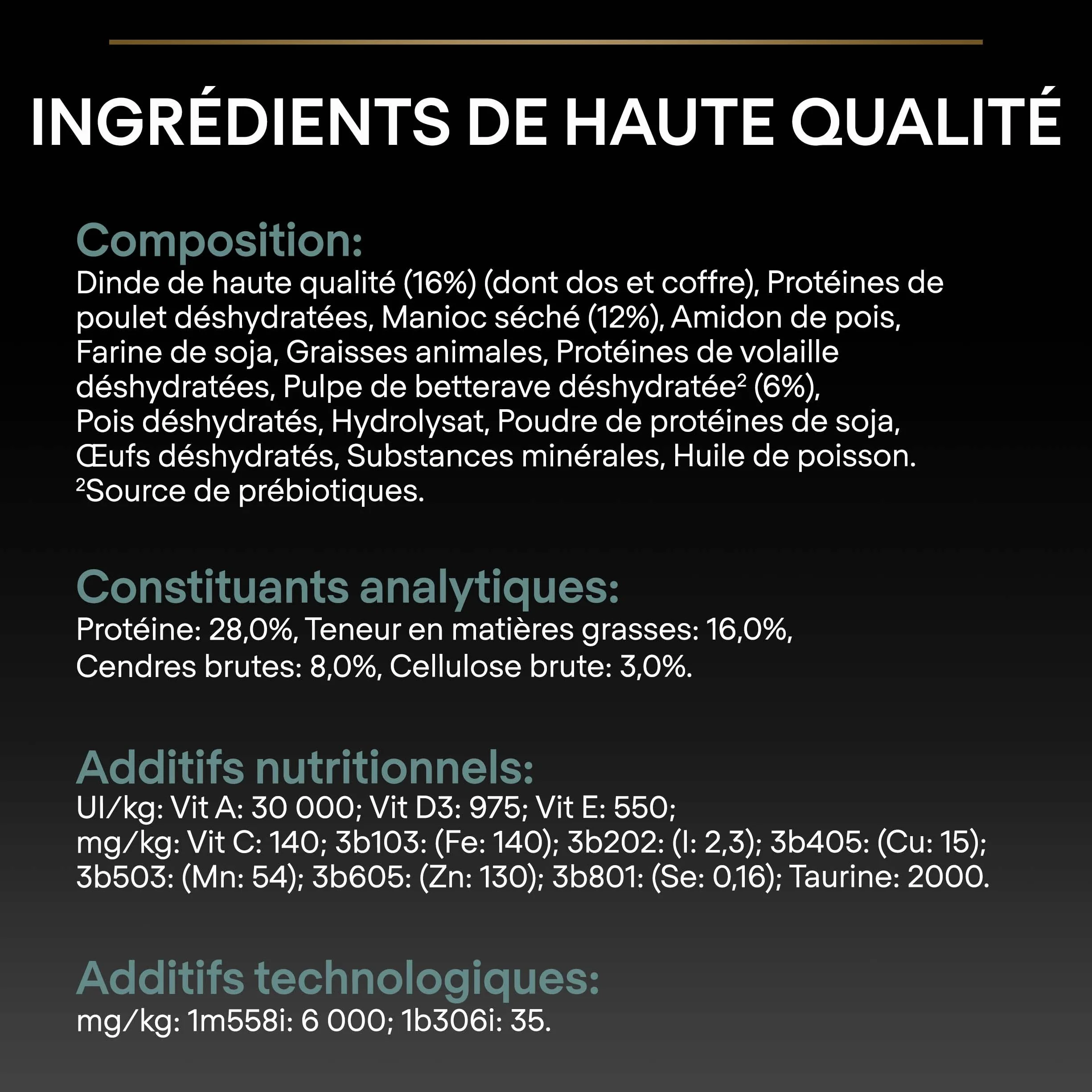 INGRÉDIENTS DE HAUTE QUALITÉ

Composition:
Dinde de haute qualité (16%) (dont dos et coffre), Protéines de poulet déshydratées, Manioc séché (12%), Amidon de pois, Farine de soja, Graisses animales, Protéines de volaille déshydratées, Pulpe de betterave déshydratée² (6%), Pois déshydratés, Hydrolysat, Poudre de protéines de soja, Œufs déshydratés, Substances minérales, Huile de poisson.
²Source de prébiotiques.

Constituants analytiques:
Protéine: 28,0%, Teneur en matières grasses: 16,0%, Cendres brutes: 8,0%, Cellulose brute: 3,0%.

Additifs nutritionnels:
UI/kg: Vit A: 30 000; Vit D3: 975; Vit E: 550;
mg/kg: Vit C: 140; 3b103: (Fe: 140); 3b202: (I: 2,3); 3b405: (Cu: 15); 3b503: (Mn: 54); 3b605: (Zn: 130); 3b801: (Se: 0,16); Taurine: 2000.

Additifs technologiques:
mg/kg: 1m558i: 6 000; 1b306i: 35.